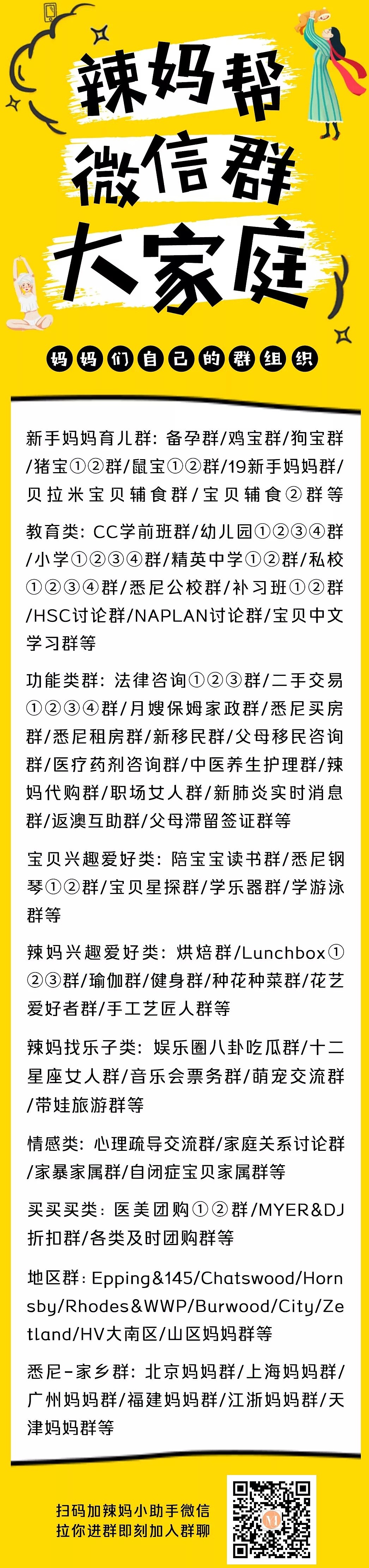 辣妈帮
微信群
大家庭

妈妈们自己的群组织

新手妈妈育儿群：备孕群/鸡宝群/狗宝群/猪宝①②群/鼠宝①②群/19新手妈妈群/贝拉米宝贝辅食群/宝贝辅食②群等

教育类：CC学前班群/幼儿园①②③④群/小学①②③④群/精英中学①②群/私校①②③④群/悉尼公校群/补习班①②群/HSC讨论群/NAPLAN讨论群/宝贝中文学习群等

功能类群：法律咨询①②③群/二手交易①②③④群/月嫂保姆家政群/悉尼买房群/悉尼租房群/新移民群/父母移民咨询群/医疗药剂咨询群/中医养生护理群/辣妈代购群/职场女人群/新肺炎实时消息群/返澳互助群/父母滞留签证群等

宝贝兴趣爱好类：陪宝宝读书群/悉尼钢琴①②群/宝贝星探群/学乐器群/学游泳群等

辣妈兴趣爱好类：烘焙群/Lunchbox①②③群/瑜伽群/健身群/种花种菜群/花艺爱好者群/手工艺匠人群等

辣妈找乐子类：娱乐圈八卦吃瓜群/十二星座女人群/音乐会票务群/萌宠交流群/带娃旅游群等

情感类：心理疏导交流群/家庭关系讨论群/家暴家属群/自闭症宝贝家属群等

买买买类：医美团购①②群/MYER&DJ折扣群/各类及时团购群等

地区群：Epping&145/Chatswood/Hornsby/Rhodes&WWP/Burwood/City/Zetland/HV大南区/山区妈妈群等

悉尼-家乡群：北京妈妈群/上海妈妈群/广州妈妈群/福建妈妈群/江浙妈妈群/天津妈妈群等

扫码加辣妈小助手微信
拉你进群即刻加入群聊